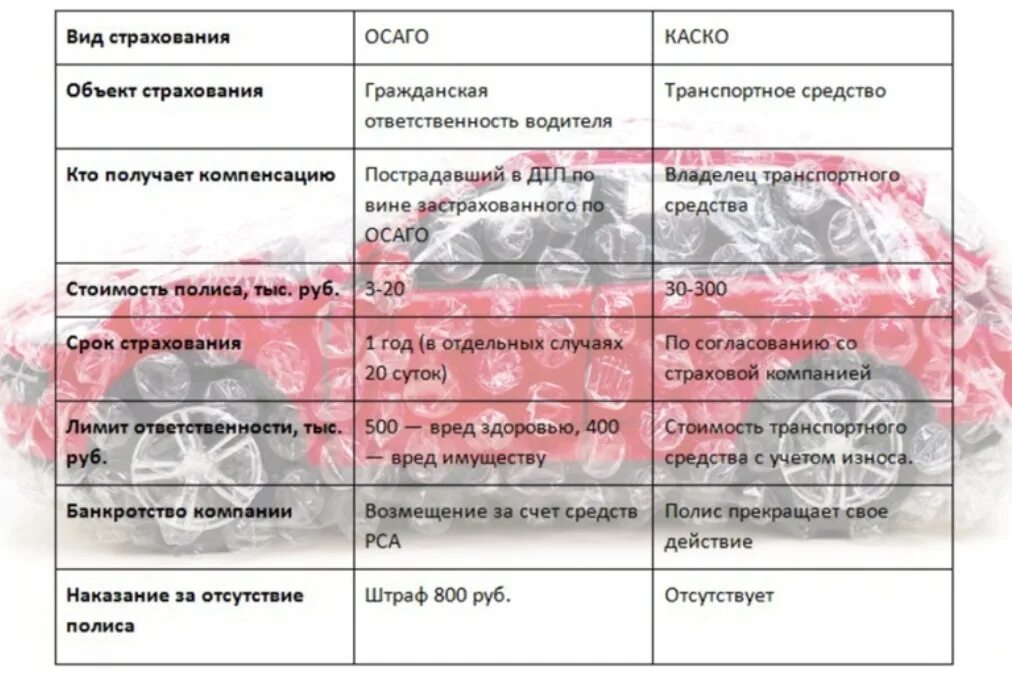 | Вид страхования | ОСАГО | КАСКО |
|---|---|---|
| Объект страхования | Гражданская ответственность водителя | Транспортное средство |
| Кто получает компенсацию | Пострадавший в ДТП по вине застрахованного по ОСАГО | Владелец транспортного средства |
| Стоимость полиса, тыс. руб. | 3-20 | 30-300 |
| Срок страхования | 1 год (в отдельных случаях 20 суток) | По согласованию со страховой компанией |
| Лимит ответственности, тыс. руб. | 500 — вред здоровью, 400 — вред имуществу | Стоимость транспортного средства с учетом износа. |
| Банкротство компании | Возмещение за счет средств РСА | Полис прекращает свое действие |
| Наказание за отсутствие полиса | Штраф 800 руб. | Отсутствует |